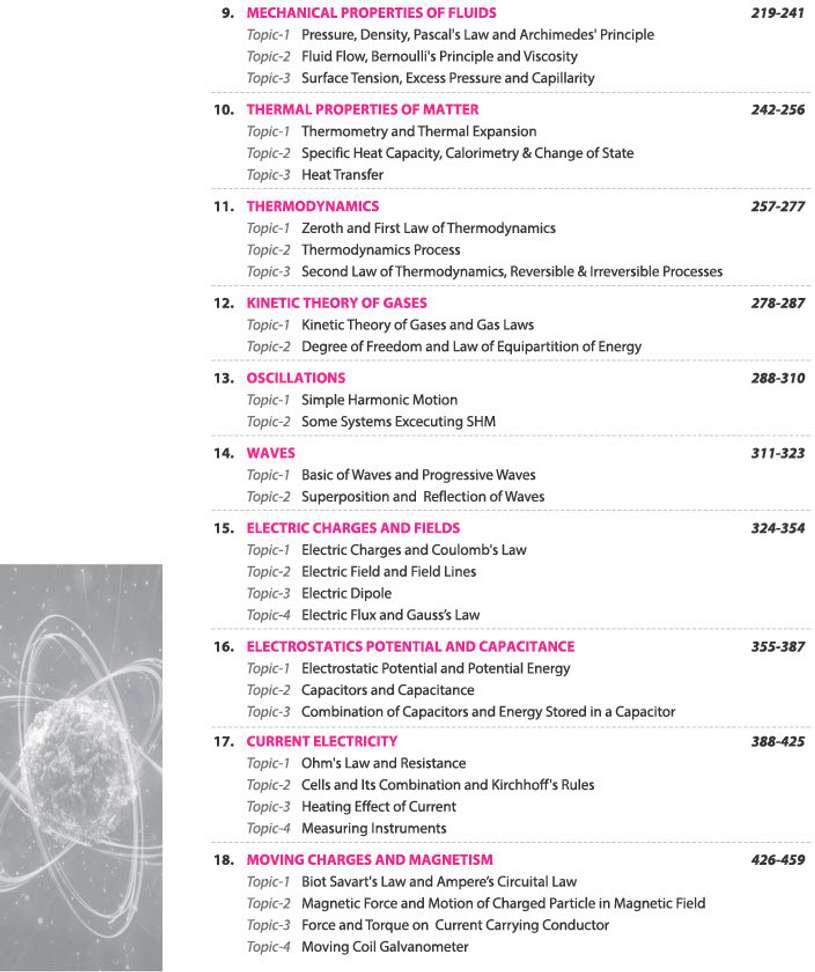 9. MECHANICAL PROPERTIES OF FLUIDS 219-241
Topic-1 Pressure, Density, Pascal's Law and Archimedes' Principle
Topic-2 Fluid Flow, Bernoulli's Principle and Viscosity
Topic-3 Surface Tension, Excess Pressure and Capillarity

10. THERMAL PROPERTIES OF MATTER 242-256
Topic-1 Thermometry and Thermal Expansion
Topic-2 Specific Heat Capacity, Calorimetry & Change of State
Topic-3 Heat Transfer

11. THERMODYNAMICS 257-277
Topic-1 Zeroth and First Law of Thermodynamics
Topic-2 Thermodynamics Process
Topic-3 Second Law of Thermodynamics, Reversible & Irreversible Processes

12. KINETIC THEORY OF GASES 278-287
Topic-1 Kinetic Theory of Gases and Gas Laws
Topic-2 Degree of Freedom and Law of Equipartition of Energy

13. OSCILLATIONS 288-310
Topic-1 Simple Harmonic Motion
Topic-2 Some Systems Excecuting SHM

14. WAVES 311-323
Topic-1 Basic of Waves and Progressive Waves
Topic-2 Superposition and Reflection of Waves

15. ELECTRIC CHARGES AND FIELDS 324-354
Topic-1 Electric Charges and Coulomb's Law
Topic-2 Electric Field and Field Lines
Topic-3 Electric Dipole
Topic-4 Electric Flux and Gauss's Law

16. ELECTROSTATICS POTENTIAL AND CAPACITANCE 355-387
Topic-1 Electrostatic Potential and Potential Energy
Topic-2 Capacitors and Capacitance
Topic-3 Combination of Capacitors and Energy Stored in a Capacitor

17. CURRENT ELECTRICITY 388-425
Topic-1 Ohm's Law and Resistance
Topic-2 Cells and Its Combination and Kirchhoff's Rules
Topic-3 Heating Effect of Current
Topic-4 Measuring Instruments

18. MOVING CHARGES AND MAGNETISM 426-459
Topic-1 Biot Savart's Law and Ampere's Circuital Law
Topic-2 Magnetic Force and Motion of Charged Particle in Magnetic Field
Topic-3 Force and Torque on Current Carrying Conductor
Topic-4 Moving Coil Galvanometer